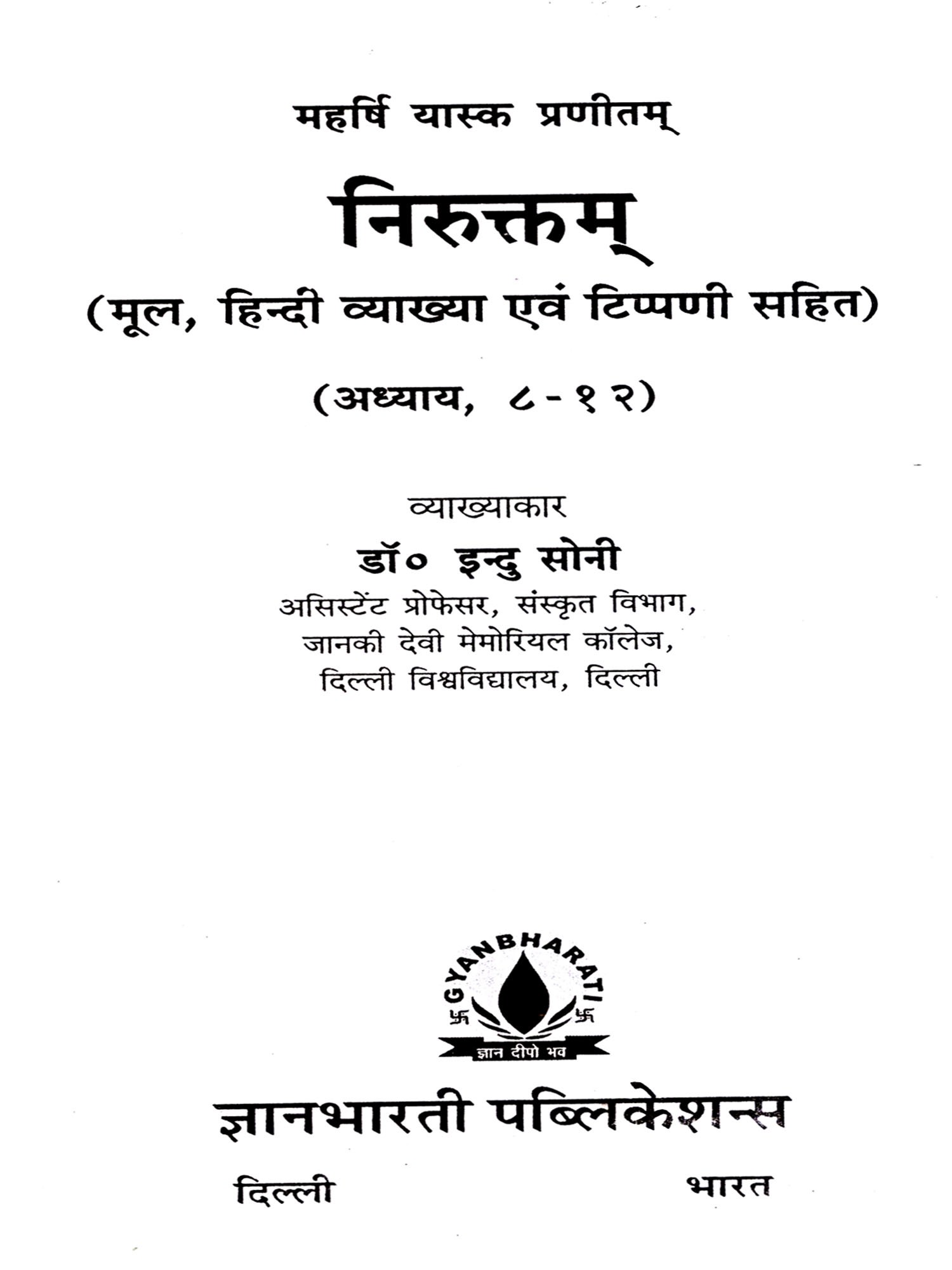 महर्षि यास्क प्रणीतम्

निरुक्तम्

(मूल, हिन्दी व्याख्या एवं टिप्पणी सहित)

(अध्याय, ८-१२)

व्याख्याकार

डॉ० इन्दु सोनी

असिस्टेंट प्रोफेसर, संस्कृत विभाग,
जानकी देवी मेमोरियल कॉलेज,
दिल्ली विश्वविद्यालय, दिल्ली

GYANBHARATI
ज्ञान दीपो भव

ज्ञानभारती पब्लिकेशन्स

दिल्ली भारत